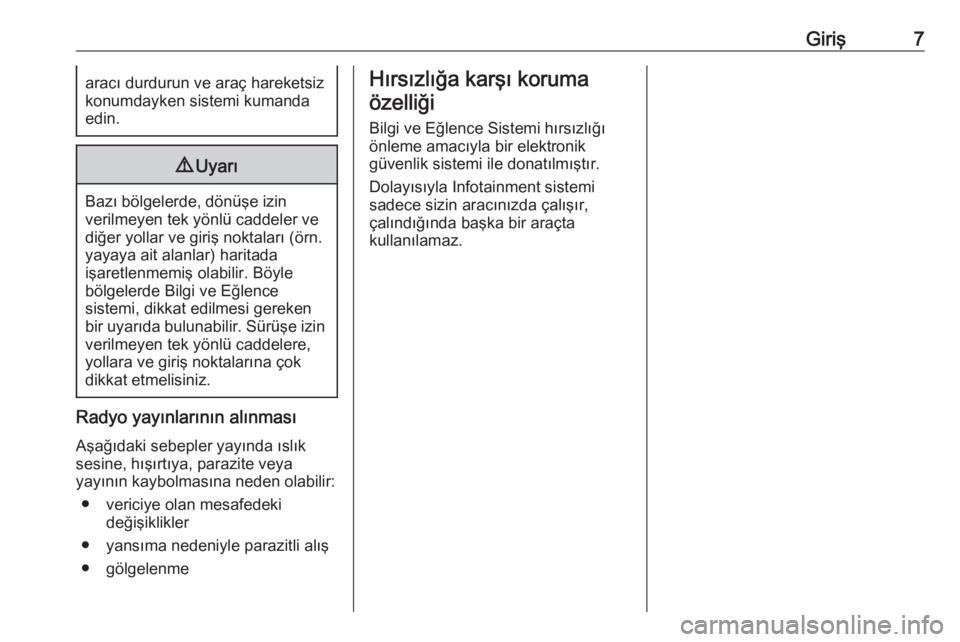 Giriş 7

aracı durdurun ve araç hareketsiz konumdayken sistemi kumanda edin.

⚠ Uyarı

Bazı bölgelerde, dönüşe izin verilmeyen tek yönlü caddeler ve diğer yollar ve giriş noktaları (örn. yayaya ait alanlar) haritada işaretlenmemiş olabilir. Böyle bölgelerde Bilgi ve Eğlence sistemi, dikkat edilmesi gereken bir uyarıda bulunabilir. Sürüşe izin verilmeyen tek yönlü caddelere, yollara ve giriş noktalarına çok dikkat etmelisiniz.

Radyo yayınlarının alınması

Aşağıdaki sebepler yayında ıslık sesine, hışırtıya, parazite veya yayının kaybolmasına neden olabilir:

• vericiye olan mesafedeki değişiklikler
• yansıma nedeniyle parazitli alış
• gölgelenme

Hırsızlığa karşı koruma özelliği

Bilgi ve Eğlence Sistemi hırsızlığı önleme amacıyla bir elektronik güvenlik sistemi ile donatılmıştır.

Dolayısıyla Infotainment sistemi sadece sizin aracınızda çalışır, çalındığında başka bir araçta kullanılamaz.

carmanualsonline.info